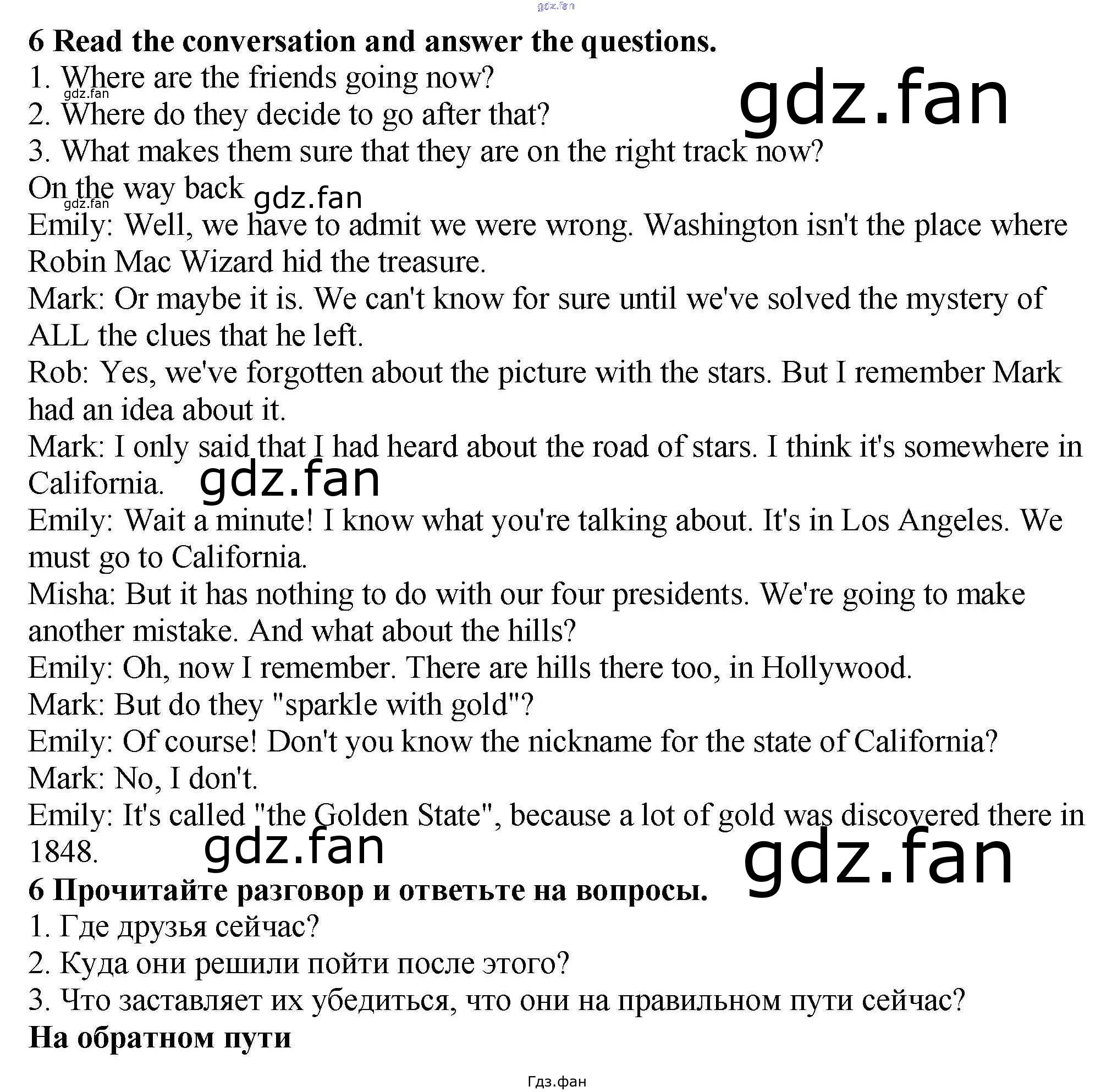 6 Read the conversation and answer the questions.
1. Where are the friends going now?
2. Where do they decide to go after that?
3. What makes them sure that they are on the right track now?
On the way back
Emily: Well, we have to admit we were wrong. Washington isn't the place where Robin Mac Wizard hid the treasure.
Mark: Or maybe it is. We can't know for sure until we've solved the mystery of ALL the clues that he left.
Rob: Yes, we've forgotten about the picture with the stars. But I remember Mark had an idea about it.
Mark: I only said that I had heard about the road of stars. I think it's somewhere in California.
Emily: Wait a minute! I know what you're talking about. It's in Los Angeles. We must go to California.
Misha: But it has nothing to do with our four presidents. We're going to make another mistake. And what about the hills?
Emily: Oh, now I remember. There are hills there too, in Hollywood.
Mark: But do they "sparkle with gold"?
Emily: Of course! Don't you know the nickname for the state of California?
Mark: No, I don't.
Emily: It's called "the Golden State", because a lot of gold was discovered there in 1848.
6 Прочитайте разговор и ответьте на вопросы.
1. Где друзья сейчас?
2. Куда они решили пойти после этого?
3. Что заставляет их убедиться, что они на правильном пути сейчас?
На обратном пути
Гдз.фан

gdz.fan